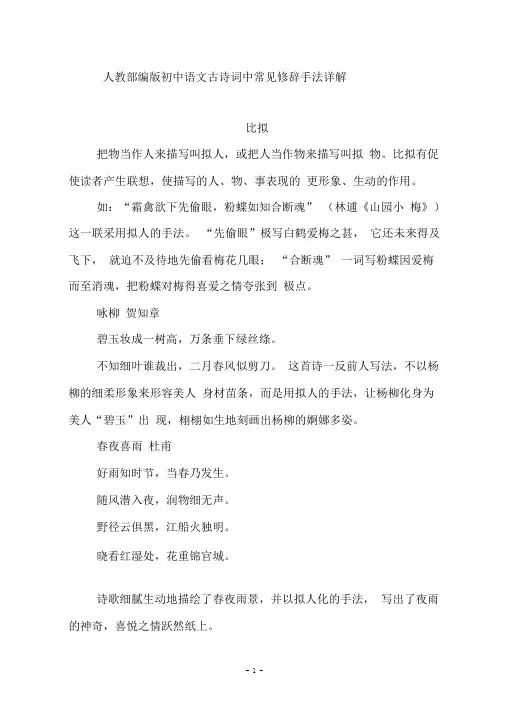 人教部编版初中语文古诗词中常见修辞手法详解

比拟

把物当作人来描写叫拟人，或把人当作物来描写叫拟 物。比拟有促使读者产生联想，使描写的人、物、事表现的 更形象、生动的作用。

如：“霜禽欲下先偷眼，粉蝶如知合断魂” （林逋《山园小 梅》）这一联采用拟人的手法。 “先偷眼”极写白鹤爱梅之甚， 它还未来得及飞下， 就迫不及待地先偷看梅花几眼； “合断魂” 一词写粉蝶因爱梅而至消魂，把粉蝶对梅得喜爱之情夸张到 极点。

咏柳 贺知章

碧玉妆成一树高，万条垂下绿丝绦。

不知细叶谁裁出，二月春风似剪刀。 这首诗一反前人写法，不以杨柳的细柔形象来形容美人 身材苗条，而是用拟人的手法，让杨柳化身为美人“碧玉”出 现，栩栩如生地刻画出杨柳的婀娜多姿。

春夜喜雨 杜甫

好雨知时节，当春乃发生。

随风潜入夜，润物细无声。

野径云俱黑，江船火独明。

晓看红湿处，花重锦官城。

诗歌细腻生动地描绘了春夜雨景，并以拟人化的手法， 写出了夜雨的神奇，喜悦之情跃然纸上。

- 1 -